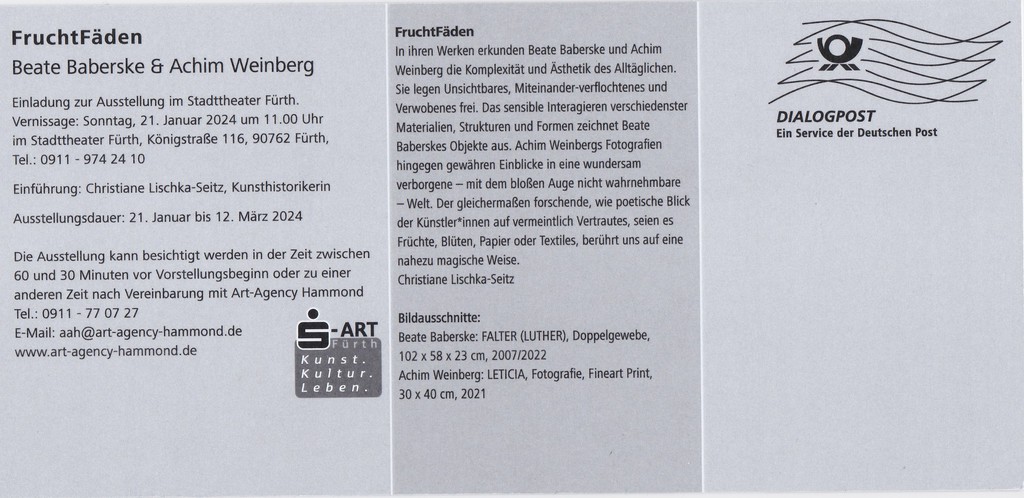 FruchtFäden
Beate Baberske & Achim Weinberg

Einladung zur Ausstellung im Stadttheater Fürth.
Vernissage: Sonntag, 21. Januar 2024 um 11.00 Uhr im Stadttheater Fürth, Königstraße 116, 90762 Fürth, Tel.: 0911 - 974 24 10

Einführung: Christiane Lischka-Seitz, Kunsthistorikerin

Ausstellungsdauer: 21. Januar bis 12. März 2024

Die Ausstellung kann besichtigt werden in der Zeit zwischen 60 und 30 Minuten vor Vorstellungsbeginn oder zu einer anderen Zeit nach Vereinbarung mit Art-Agency Hammond
Tel.: 0911 - 77 07 27
E-Mail: aah@art-agency-hammond.de
www.art-agency-hammond.de

S-ART
Fürth
Kunst.
Kultur.
Leben.

FruchtFäden
In ihren Werken erkunden Beate Baberske und Achim Weinberg die Komplexität und Ästhetik des Alltäglichen. Sie legen Unsichtbares, Miteinander-verflochtenes und Verwobenes frei. Das sensible Interagieren verschiedenster Materialien, Strukturen und Formen zeichnet Beate Baberskes Objekte aus. Achim Weinbergs Fotografien hingegen gewähren Einblicke in eine wundersam verborgene – mit dem bloßen Auge nicht wahrnehmbare – Welt. Der gleichermaßen forschende, wie poetische Blick der Künstler*innen auf vermeintlich Vertrautes, seien es Früchte, Blüten, Papier oder Textiles, berührt uns auf eine nahezu magische Weise.
Christiane Lischka-Seitz

Bildausschnitte:
Beate Baberske: FALTER (LUTHER), Doppelgewebe, 102 x 58 x 23 cm, 2007/2022
Achim Weinberg: LETICIA, Fotografie, Fineart Print, 30 x 40 cm, 2021

DIALOGPOST
Ein Service der Deutschen Post